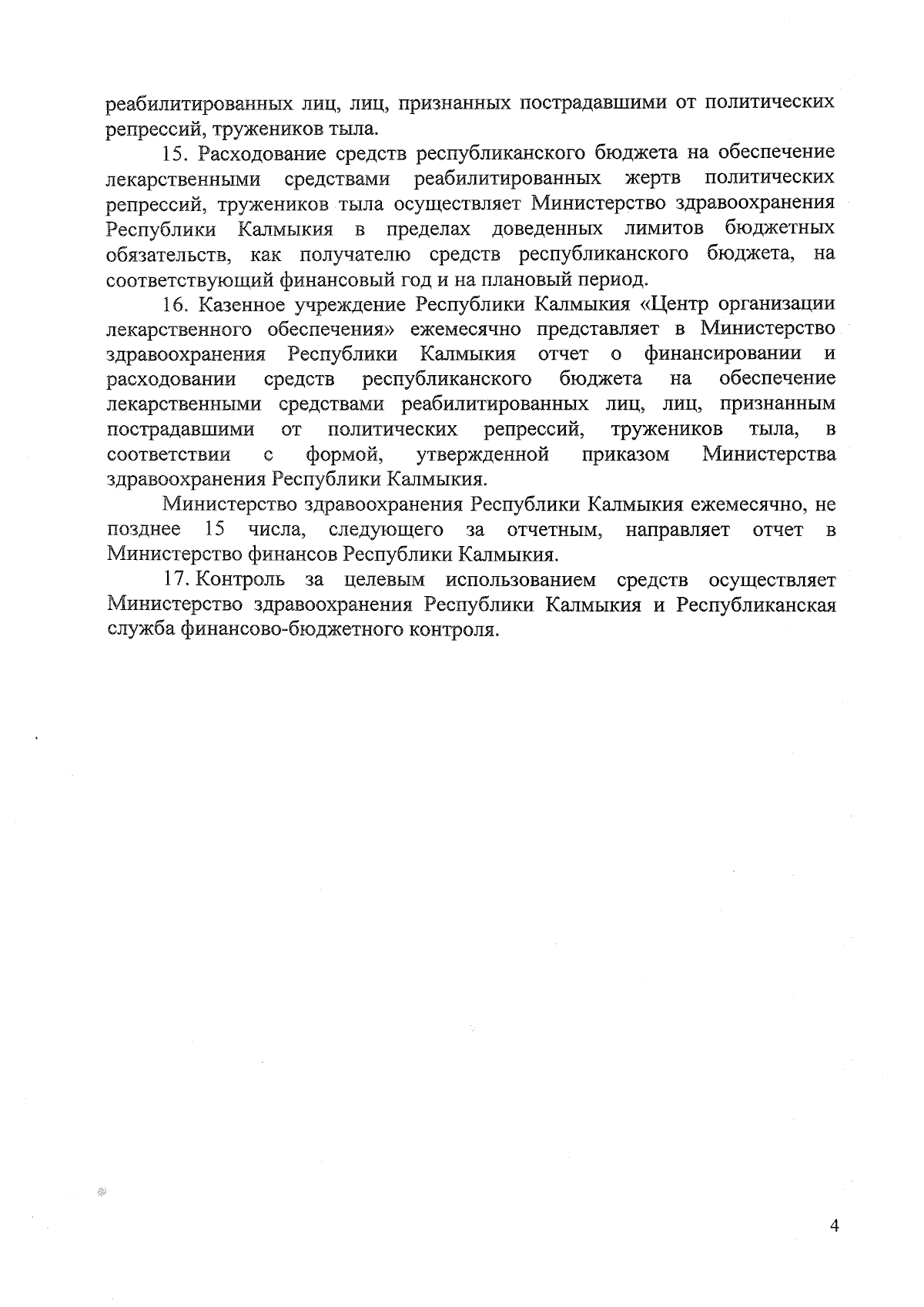 реабилитированных лиц, лиц, признанных пострадавшими от политических репрессий, тружеников тыла.

15. Расходование средств республиканского бюджета на обеспечение лекарственными средствами реабилитированных жертв политических репрессий, тружеников тыла осуществляет Министерство здравоохранения Республики Калмыкия в пределах доведенных лимитов бюджетных обязательств, как получателю средств республиканского бюджета, на соответствующий финансовый год и на плановый период.

16. Казенное учреждение Республики Калмыкия «Центр организации лекарственного обеспечения» ежемесячно представляет в Министерство здравоохранения Республики Калмыкия отчет о финансировании и расходовании средств республиканского бюджета на обеспечение лекарственными средствами реабилитированных лиц, лиц, признанным пострадавшими от политических репрессий, тружеников тыла, в соответствии с формой, утвержденной приказом Министерства здравоохранения Республики Калмыкия.

Министерство здравоохранения Республики Калмыкия ежемесячно, не позднее 15 числа, следующего за отчетным, направляет отчет в Министерство финансов Республики Калмыкия.

17. Контроль за целевым использованием средств осуществляет Министерство здравоохранения Республики Калмыкия и Республиканская служба финансово-бюджетного контроля.

4